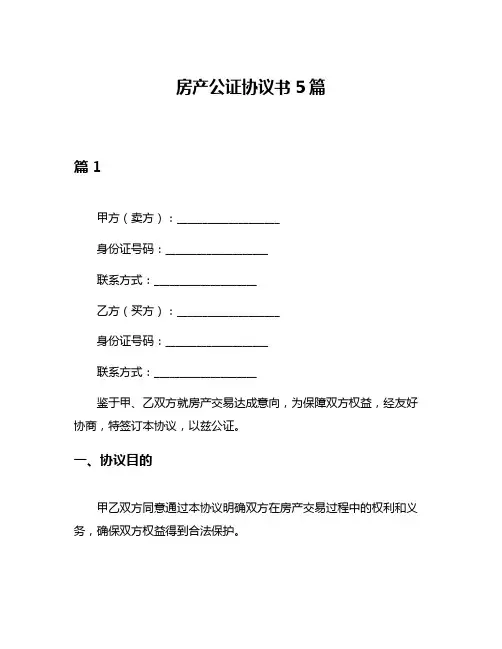 房产公证协议书 5 篇

篇 1

甲方（卖方）：__________________

身份证号码：__________________

联系方式：__________________

乙方（买方）：__________________

身份证号码：__________________

联系方式：__________________

鉴于甲、乙双方就房产交易达成意向，为保障双方权益，经友好协商，特签订本协议，以兹公证。

一、协议目的

甲乙双方同意通过本协议明确双方在房产交易过程中的权利和义务，确保双方权益得到合法保护。